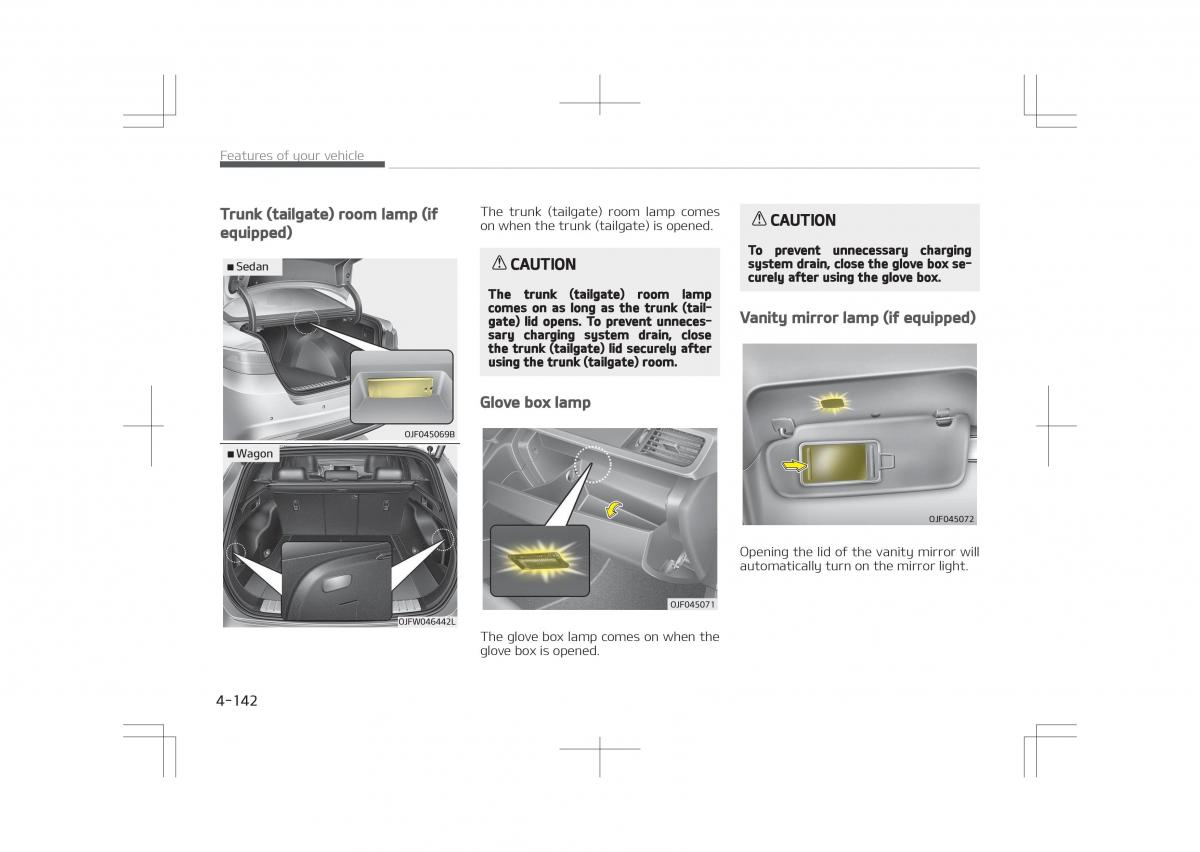 Features of your vehicle

Trunk (tailgate) room lamp (if equipped)

■ Sedan

OJF045069B

■ Wagon

OJFW046442L

The trunk (tailgate) room lamp comes on when the trunk (tailgate) is opened.

⚠ CAUTION

The trunk (tailgate) room lamp comes on as long as the trunk (tailgate) lid opens. To prevent unnecessary charging system drain, close the trunk (tailgate) lid securely after using the trunk (tailgate) room.

Glove box lamp

OJF045071

The glove box lamp comes on when the glove box is opened.

⚠ CAUTION

To prevent unnecessary charging system drain, close the glove box securely after using the glove box.

Vanity mirror lamp (if equipped)

OJF045072

Opening the lid of the vanity mirror will automatically turn on the mirror light.

4-142